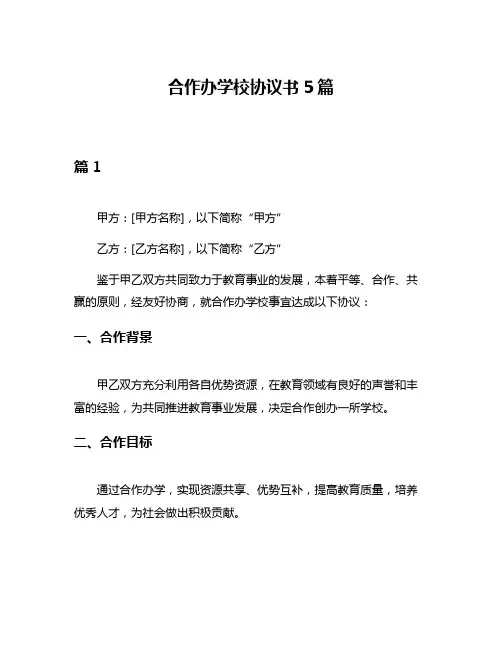 合作办学校协议书 5 篇

篇 1

甲方：[甲方名称]，以下简称“甲方”

乙方：[乙方名称]，以下简称“乙方”

鉴于甲乙双方共同致力于教育事业的发展，本着平等、合作、共赢的原则，经友好协商，就合作办学校事宜达成以下协议：

一、合作背景

甲乙双方充分利用各自优势资源，在教育领域有良好的声誉和丰富的经验，为共同推进教育事业发展，决定合作创办一所学校。

二、合作目标

通过合作办学，实现资源共享、优势互补，提高教育质量，培养优秀人才，为社会做出积极贡献。